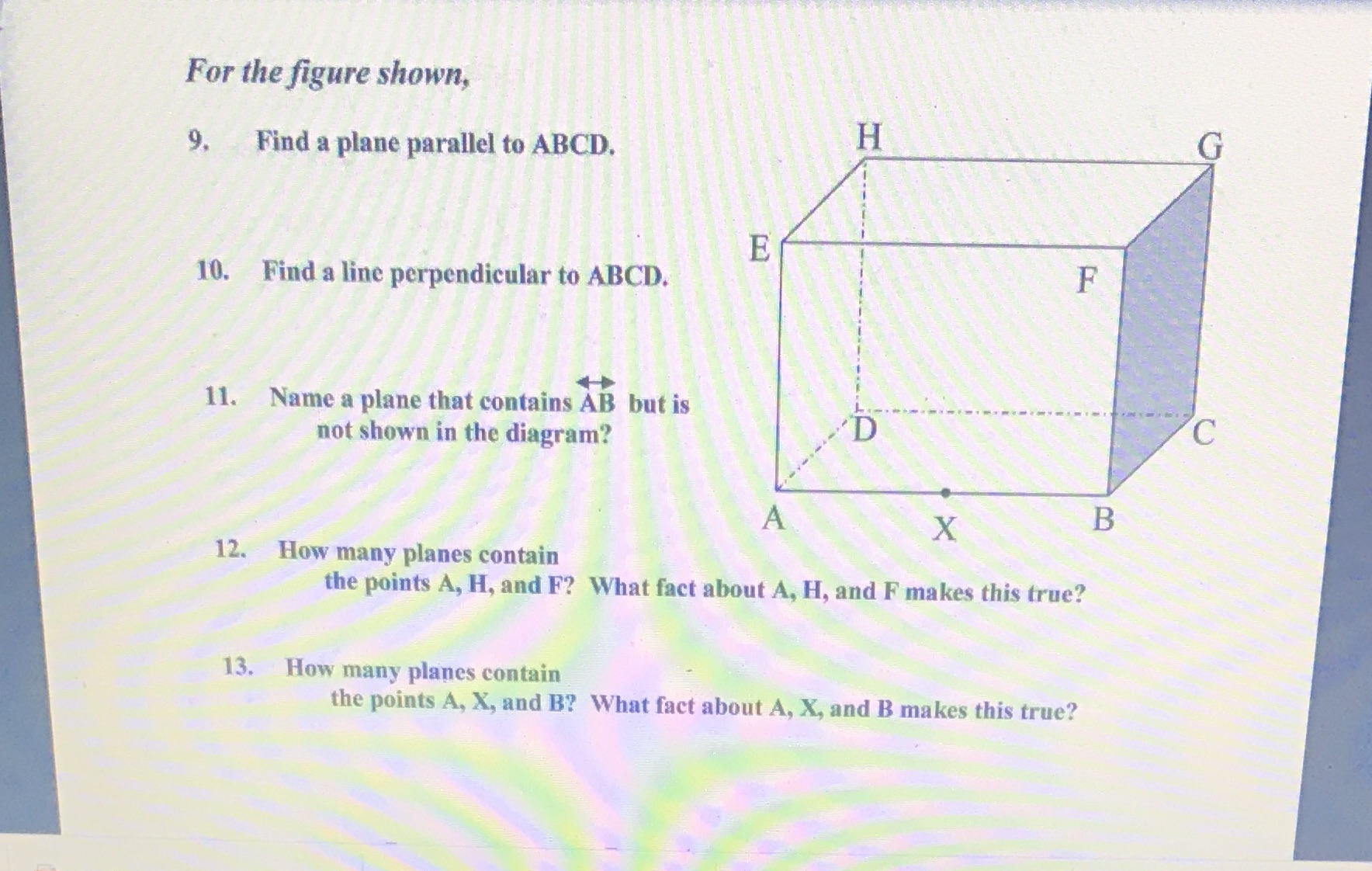 For the figure shown,

9. Find a plane parallel to ABCD.

10. Find a line perpendicular to ABCD.

11. Name a plane that contains $\overleftrightarrow{AB}$ but is not shown in the diagram?

H G E F D C A X B

12. How many planes contain the points A, H, and F? What fact about A, H, and F makes this true?

13. How many planes contain the points A, X, and B? What fact about A, X, and B makes this true?